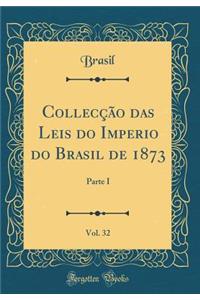 Brasil

Collecção das Leis do Imperio do Brasil de 1873

Parte I

Vol. 32

Forgotten Books